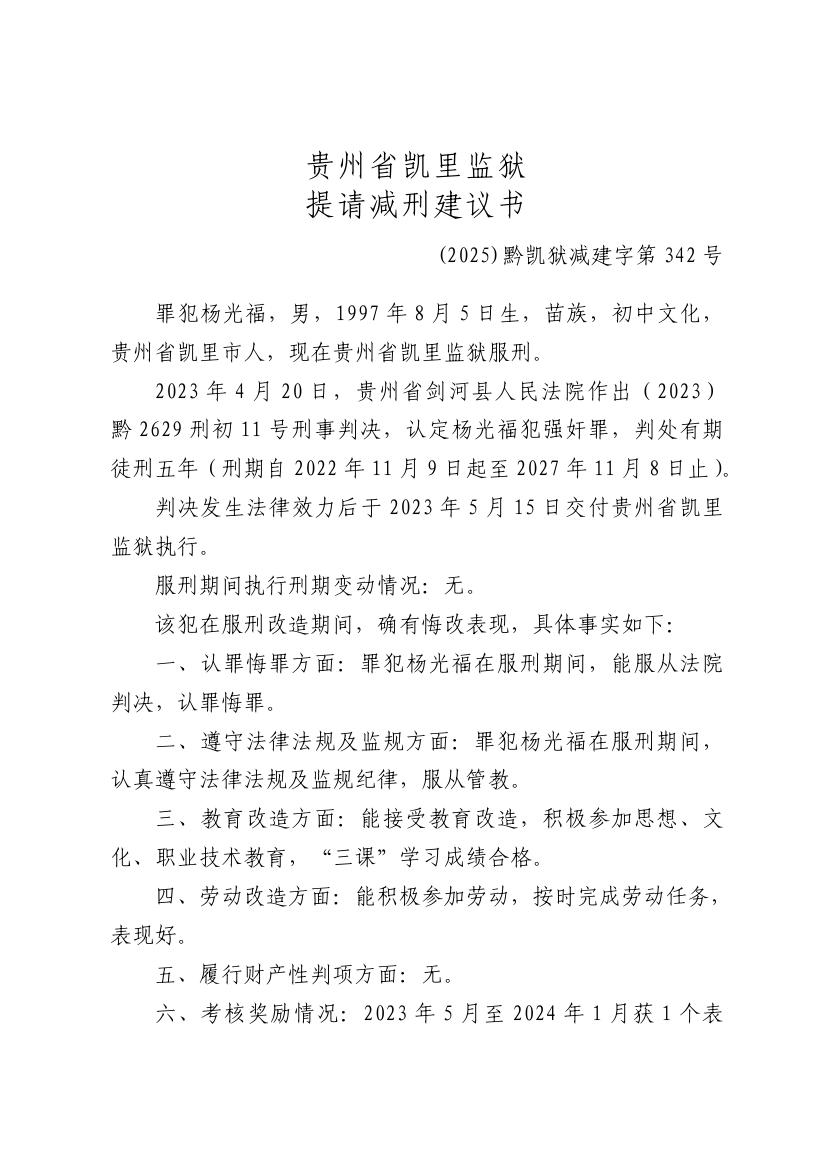 贵州省凯里监狱
提请减刑建议书

(2025)黔凯狱减建字第 342 号

罪犯杨光福，男，1997 年 8 月 5 日生，苗族，初中文化，贵州省凯里市人，现在贵州省凯里监狱服刑。

2023 年 4 月 20 日，贵州省剑河县人民法院作出（2023）黔 2629 刑初 11 号刑事判决，认定杨光福犯强奸罪，判处有期徒刑五年（刑期自 2022 年 11 月 9 日起至 2027 年 11 月 8 日止）。

判决发生法律效力后于 2023 年 5 月 15 日交付贵州省凯里监狱执行。

服刑期间执行刑期变动情况：无。

该犯在服刑改造期间，确有悔改表现，具体事实如下：

一、认罪悔罪方面：罪犯杨光福在服刑期间，能服从法院判决，认罪悔罪。

二、遵守法律法规及监规方面：罪犯杨光福在服刑期间，认真遵守法律法规及监规纪律，服从管教。

三、教育改造方面：能接受教育改造，积极参加思想、文化、职业技术教育，“三课”学习成绩合格。

四、劳动改造方面：能积极参加劳动，按时完成劳动任务，表现好。

五、履行财产性判项方面：无。

六、考核奖励情况：2023 年 5 月至 2024 年 1 月获 1 个表